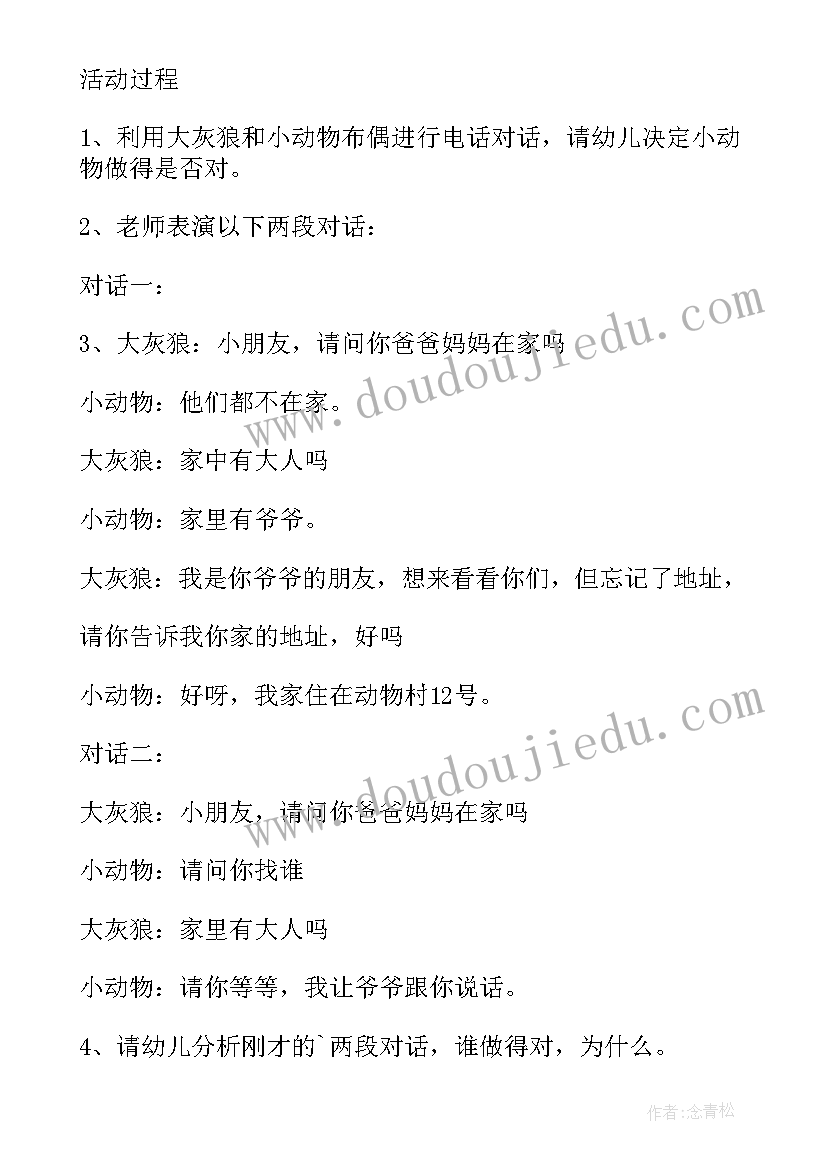 活动过程

1、利用大灰狼和小动物布偶进行电话对话，请幼儿决定小动物做得是否对。

2、老师表演以下两段对话：

对话一：

3、大灰狼：小朋友，请问你爸爸妈妈在家吗

小动物：他们都不在家。

大灰狼：家中有大人吗

小动物：家里有爷爷。

大灰狼：我是你爷爷的朋友，想来看看你们，但忘记了地址，

请你告诉我你家的地址，好吗

小动物：好呀，我家住在动物村12号。

对话二：

大灰狼：小朋友，请问你爸爸妈妈在家吗

小动物：请问你找谁

大灰狼：家里有大人吗

小动物：请你等等，我让爷爷跟你说话。

4、请幼儿分析刚才的`两段对话，谁做得对，为什么。

www.doudoujiedu.com

www.doudoujiedu.com

作者:念青松